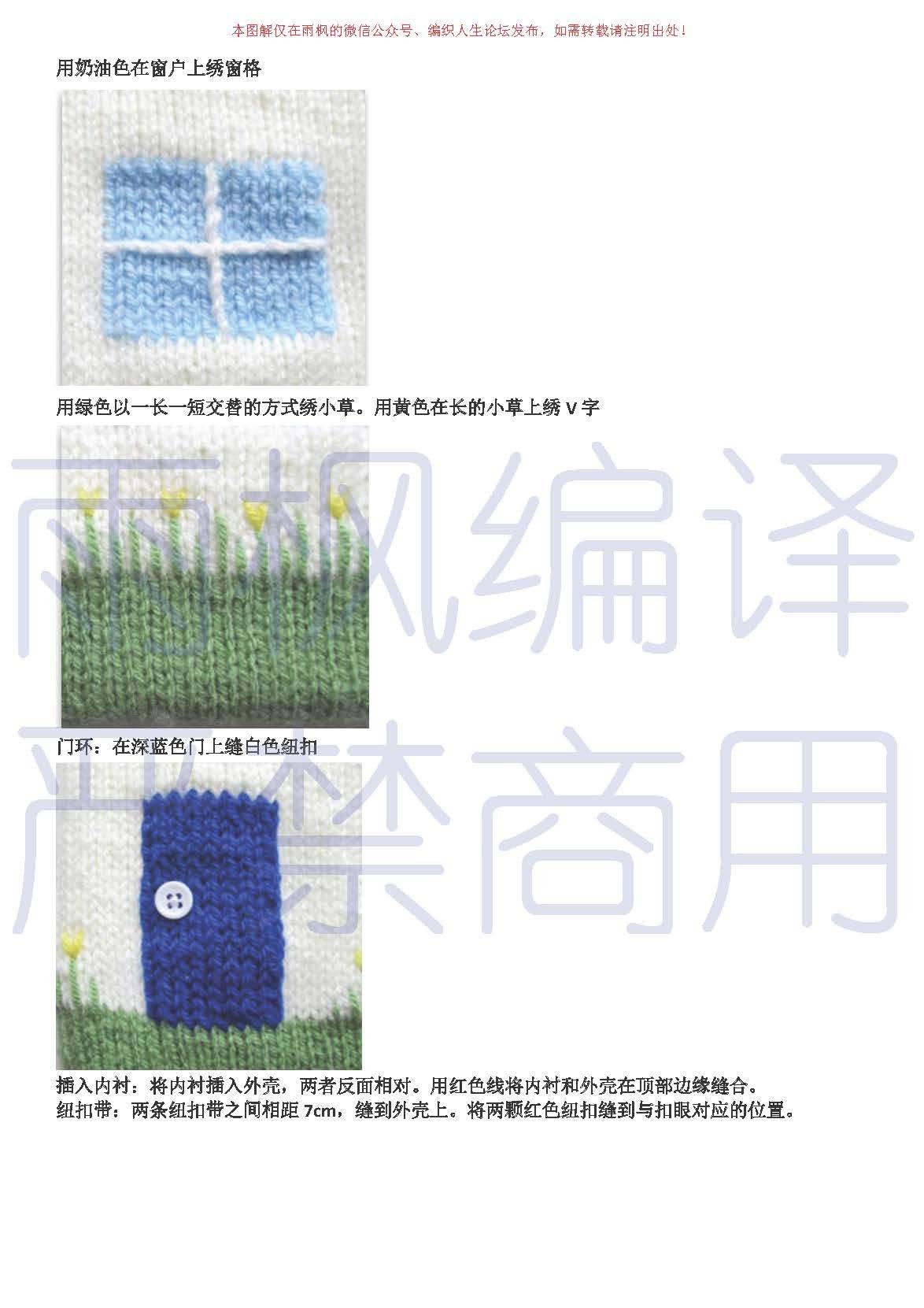 本图解仅在雨枫的微信公众号、编织人生论坛发布，如需转载请注明出处！

用奶油色在窗户上绣窗格

用绿色以一长一短交替的方式绣小草。用黄色在长的小草上绣V字

门环：在深蓝色门上缝白色纽扣

插入内衬：将内衬插入外壳，两者反面相对。用红色线将内衬和外壳在顶部边缘缝合。
纽扣带：两条纽扣带之间相距7cm，缝到外壳上。将两颗红色纽扣缝到与扣眼对应的位置。

雨枫编译
严禁商用